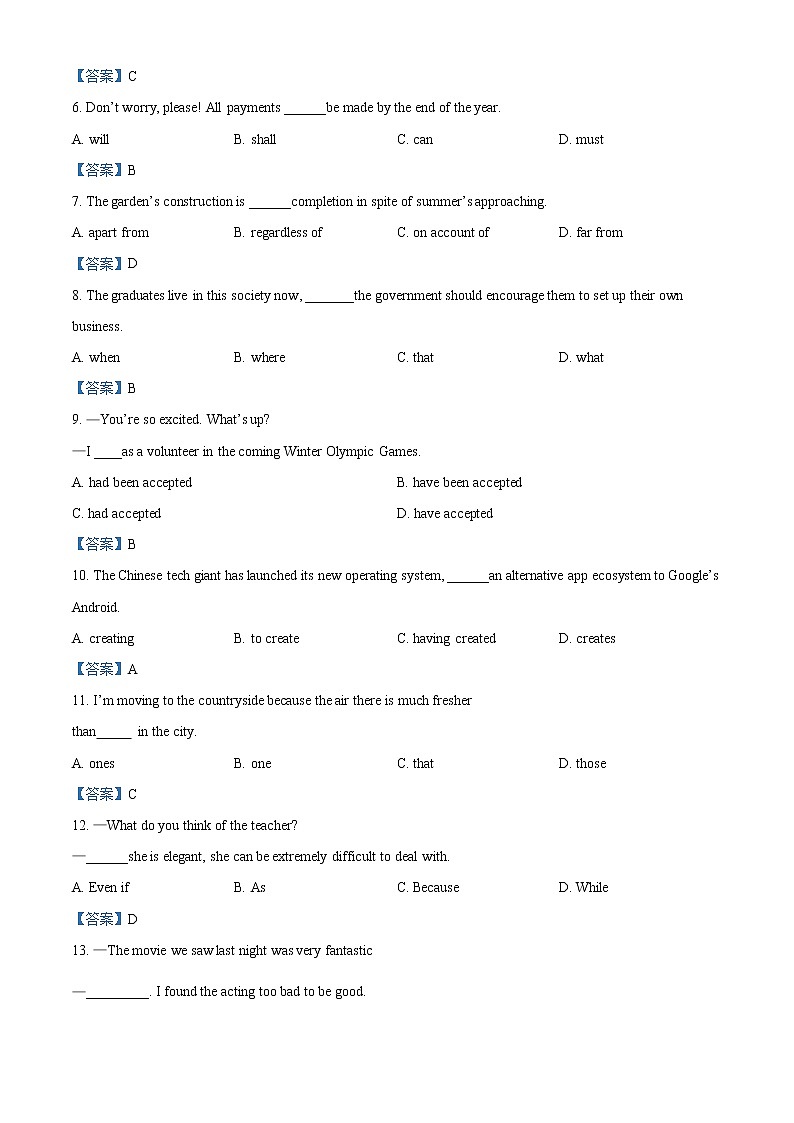 【答案】C

6. Don't worry, please! All payments ______be made by the end of the year.

A. will B. shall C. can D. must

【答案】B

7. The garden's construction is ______completion in spite of summer's approaching.

A. apart from B. regardless of C. on account of D. far from

【答案】D

8. The graduates live in this society now, _______the government should encourage them to set up their own business.

A. when B. where C. that D. what

【答案】B

9. —You're so excited. What's up?

—I ____as a volunteer in the coming Winter Olympic Games.

A. had been accepted B. have been accepted

C. had accepted D. have accepted

【答案】B

10. The Chinese tech giant has launched its new operating system, ______an alternative app ecosystem to Google's Android.

A. creating B. to create C. having created D. creates

【答案】A

11. I'm moving to the countryside because the air there is much fresher than_____ in the city.

A. ones B. one C. that D. those

【答案】C

12. —What do you think of the teacher?

—______she is elegant, she can be extremely difficult to deal with.

A. Even if B. As C. Because D. While

【答案】D

13. —The movie we saw last night was very fantastic

—_________. I found the acting too bad to be good.